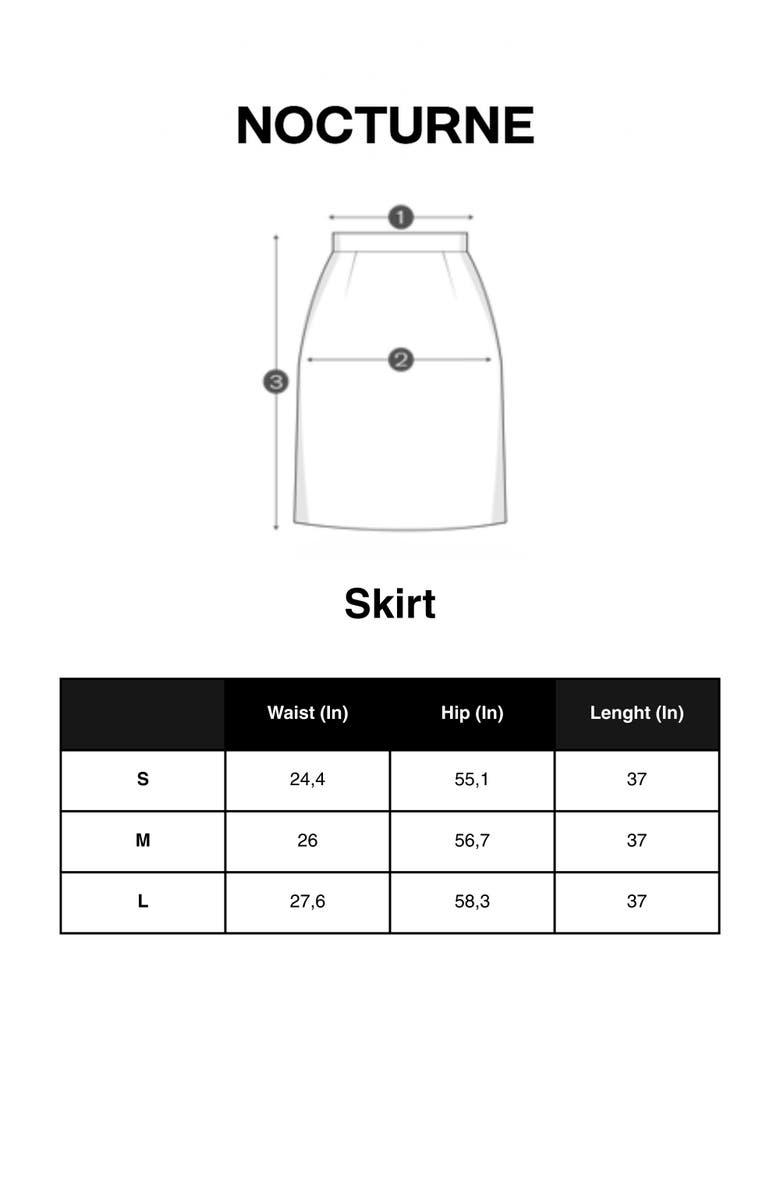 NOCTURNE

1

2

3

Skirt

|  | Waist (In) | Hip (In) | Lenght (In) |
|---|---|---|---|
| S | 24,4 | 55,1 | 37 |
| M | 26 | 56,7 | 37 |
| L | 27,6 | 58,3 | 37 |